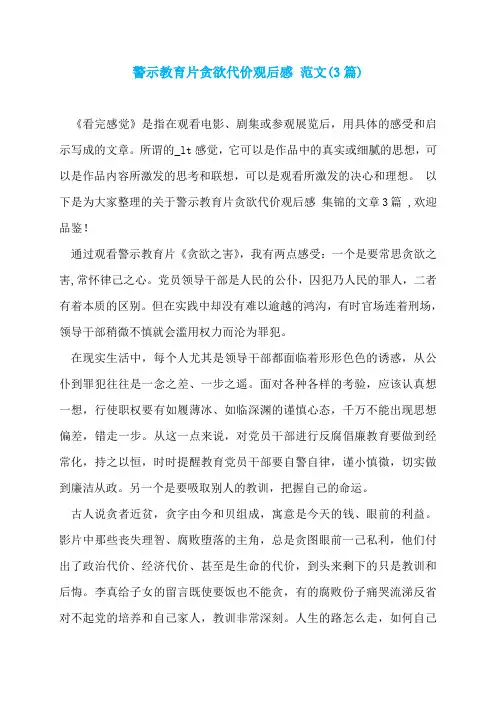 警示教育片贪欲代价观后感 范文(3篇)

《看完感觉》是指在观看电影、剧集或参观展览后，用具体的感受和启示写成的文章。所谓的_lt感觉，它可以是作品中的真实或细腻的思想，可以是作品内容所激发的思考和联想，可以是观看所激发的决心和理想。 以下是为大家整理的关于警示教育片贪欲代价观后感 集锦的文章3篇 ,欢迎品鉴!

通过观看警示教育片《贪欲之害》，我有两点感受：一个是要常思贪欲之害,常怀律己之心。党员领导干部是人民的公仆，囚犯乃人民的罪人，二者有着本质的区别。但在实践中却没有难以逾越的鸿沟，有时官场连着刑场，领导干部稍微不慎就会滥用权力而沦为罪犯。

在现实生活中，每个人尤其是领导干部都面临着形形色色的诱惑，从公仆到罪犯往往是一念之差、一步之遥。面对各种各样的考验，应该认真想一想，行使职权要有如履薄冰、如临深渊的谨慎心态，千万不能出现思想偏差，错走一步。从这一点来说，对党员干部进行反腐倡廉教育要做到经常化，持之以恒，时时提醒教育党员干部要自警自律，谨小慎微，切实做到廉洁从政。另一个是要吸取别人的教训，把握自己的命运。

古人说贪者近贫，贪字由今和贝组成，寓意是今天的钱、眼前的利益。影片中那些丧失理智、腐败堕落的主角，总是贪图眼前一己私利，他们付出了政治代价、经济代价、甚至是生命的代价，到头来剩下的只是教训和后悔。李真给子女的留言既使要饭也不能贪，有的腐败份子痛哭流涕反省对不起党的培养和自己家人，教训非常深刻。人生的路怎么走，如何自己